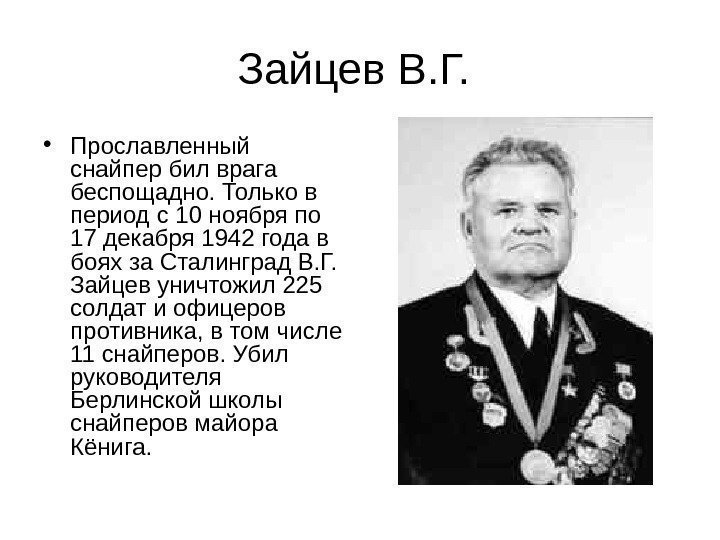 Зайцев В.Г.

• Прославленный снайпер бил врага беспощадно. Только в период с 10 ноября по 17 декабря 1942 года в боях за Сталинград В.Г. Зайцев уничтожил 225 солдат и офицеров противника, в том числе 11 снайперов. Убил руководителя Берлинской школы снайперов майора Кёнига.